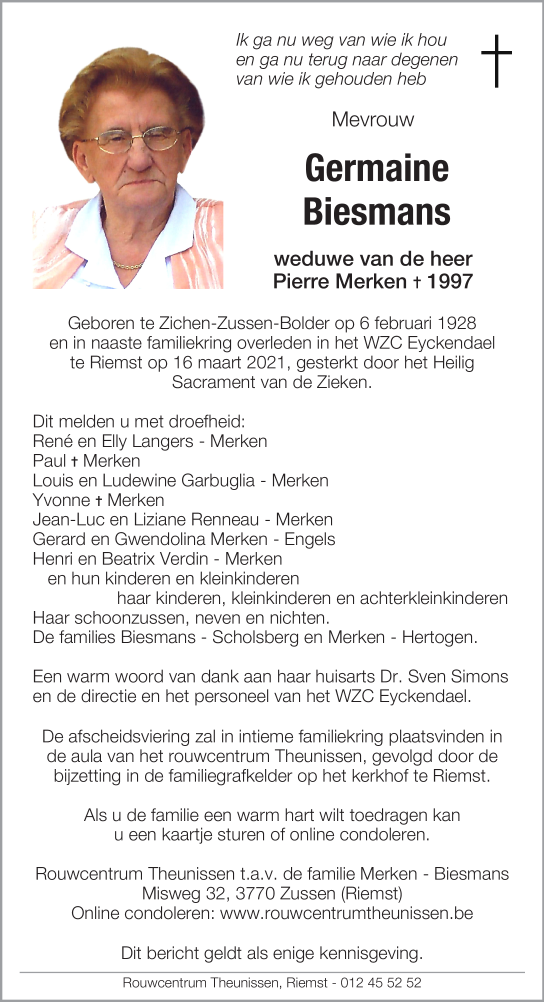 Ik ga nu weg van wie ik hou
en ga nu terug naar degenen
van wie ik gehouden heb

Mevrouw

Germaine
Biesmans

weduwe van de heer
Pierre Merken † 1997

Geboren te Zichen-Zussen-Bolder op 6 februari 1928 en in naaste familiekring overleden in het WZC Eyckendael te Riemst op 16 maart 2021, gesterkt door het Heilig Sacrament van de Zieken.

Dit melden u met droefheid:
René en Elly Langers - Merken
Paul † Merken
Louis en Ludewine Garbuglia - Merken
Yvonne † Merken
Jean-Luc en Liziane Renneau - Merken
Gerard en Gwendolina Merken - Engels
Henri en Beatrix Verdin - Merken
en hun kinderen en kleinkinderen
haar kinderen, kleinkinderen en achterkleinkinderen
Haar schoonzussen, neven en nichten.
De families Biesmans - Scholsberg en Merken - Hertogen.

Een warm woord van dank aan haar huisarts Dr. Sven Simons en de directie en het personeel van het WZC Eyckendael.

De afscheidsviering zal in intieme familiekring plaatsvinden in de aula van het rouwcentrum Theunissen, gevolgd door de bijzetting in de familiegrafkelder op het kerkhof te Riemst.

Als u de familie een warm hart wilt toedragen kan u een kaartje sturen of online condoleren.

Rouwcentrum Theunissen t.a.v. de familie Merken - Biesmans
Misweg 32, 3770 Zussen (Riemst)
Online condoleren: www.rouwcentrumtheunissen.be

Dit bericht geldt als enige kennisgeving.

Rouwcentrum Theunissen, Riemst - 012 45 52 52